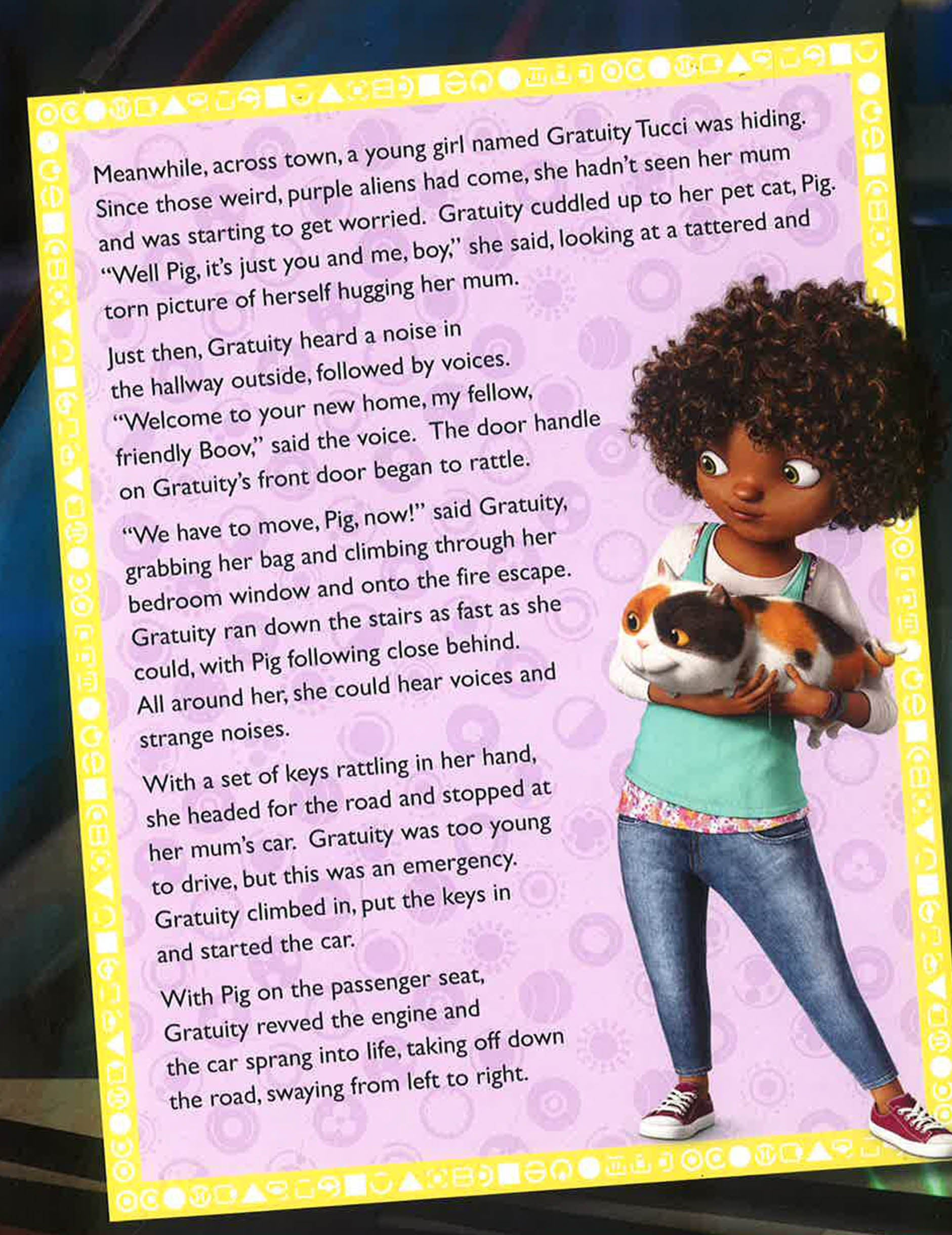 Meanwhile, across town, a young girl named Gratuity Tucci was hiding. Since those weird, purple aliens had come, she hadn't seen her mum and was starting to get worried. Gratuity cuddled up to her pet cat, Pig. "Well Pig, it's just you and me, boy," she said, looking at a tattered and torn picture of herself hugging her mum.

Just then, Gratuity heard a noise in the hallway outside, followed by voices. "Welcome to your new home, my fellow, friendly Boov," said the voice. The door handle on Gratuity's front door began to rattle.

"We have to move, Pig, now!" said Gratuity, grabbing her bag and climbing through her bedroom window and onto the fire escape. Gratuity ran down the stairs as fast as she could, with Pig following close behind. All around her, she could hear voices and strange noises.

With a set of keys rattling in her hand, she headed for the road and stopped at her mum's car. Gratuity was too young to drive, but this was an emergency. Gratuity climbed in, put the keys in and started the car.

With Pig on the passenger seat, Gratuity revved the engine and the car sprang into life, taking off down the road, swaying from left to right.